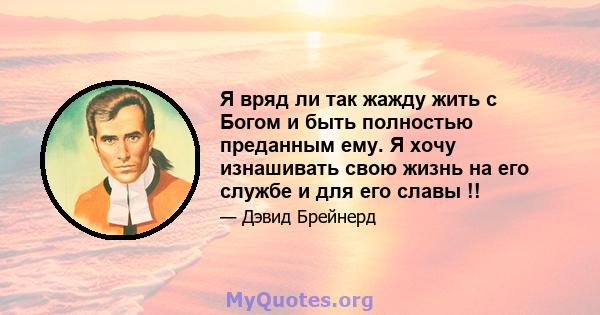 Я вряд ли так жажду жить с Богом и быть полностью преданным ему. Я хочу изнашивать свою жизнь на его службе и для его славы !!

— Дэвид Брейнерд

MyQuotes.org